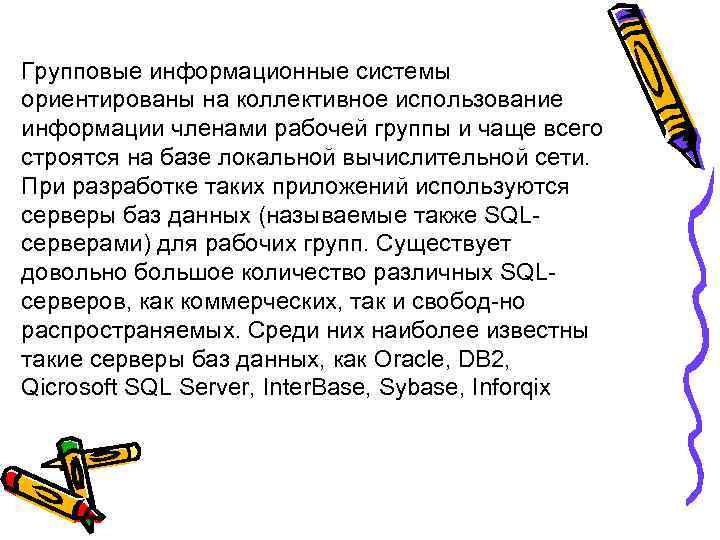 Групповые информационные системы ориентированы на коллективное использование информации членами рабочей группы и чаще всего строятся на базе локальной вычислительной сети. При разработке таких приложений используются серверы баз данных (называемые также SQL-серверами) для рабочих групп. Существует довольно большое количество различных SQL-серверов, как коммерческих, так и свобод-но распространяемых. Среди них наиболее известны такие серверы баз данных, как Oracle, DB2, Qicrosoft SQL Server, InterBase, Sybase, Inforqix